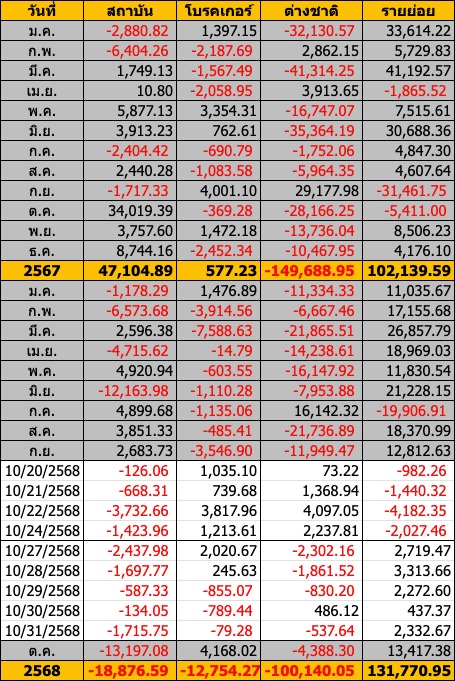 | วันที่ | สถาบัน | โบรคเกอร์ | ต่างชาติ | รายย่อย |
|---|---|---|---|---|
| ม.ค. | -2,880.82 | 1,397.15 | -32,130.57 | 33,614.22 |
| ก.พ. | -6,404.26 | -2,187.69 | 2,862.15 | 5,729.83 |
| มี.ค. | 1,749.13 | -1,567.49 | -41,314.25 | 41,192.57 |
| เม.ย. | 10.80 | -2,058.95 | 3,913.65 | -1,865.52 |
| พ.ค. | 5,877.13 | 3,354.31 | -16,747.07 | 7,515.61 |
| มิ.ย. | 3,913.23 | 762.61 | -35,364.19 | 30,688.36 |
| ก.ค. | -2,404.42 | -690.79 | -1,752.06 | 4,847.30 |
| ส.ค. | 2,440.28 | -1,083.58 | -5,964.35 | 4,607.64 |
| ก.ย. | -1,717.33 | 4,001.10 | 29,177.98 | -31,461.75 |
| ต.ค. | 34,019.39 | -369.28 | -28,166.25 | -5,411.00 |
| พ.ย. | 3,757.60 | 1,472.18 | -13,736.04 | 8,506.23 |
| ธ.ค. | 8,744.16 | -2,452.34 | -10,467.95 | 4,176.10 |
| 2567 | 47,104.89 | 577.23 | -149,688.95 | 102,139.59 |
| ม.ค. | -1,178.29 | 1,476.89 | -11,334.33 | 11,035.67 |
| ก.พ. | -6,573.68 | -3,914.56 | -6,667.46 | 17,155.68 |
| มี.ค. | 2,596.38 | -7,588.63 | -21,865.51 | 26,857.79 |
| เม.ย. | -4,715.62 | -14.79 | -14,238.61 | 18,969.03 |
| พ.ค. | 4,920.94 | -603.55 | -16,147.92 | 11,830.54 |
| มิ.ย. | -12,163.98 | -1,110.28 | -7,953.88 | 21,228.15 |
| ก.ค. | 4,899.68 | -1,135.06 | 16,142.32 | -19,906.91 |
| ส.ค. | 3,851.33 | -485.41 | -21,736.89 | 18,370.99 |
| ก.ย. | 2,683.73 | -3,546.90 | -11,949.47 | 12,812.63 |
| 10/20/2568 | -126.06 | 1,035.10 | 73.22 | -982.26 |
| 10/21/2568 | -668.31 | 739.68 | 1,368.94 | -1,440.32 |
| 10/22/2568 | -3,732.66 | 3,817.96 | 4,097.05 | -4,182.35 |
| 10/24/2568 | -1,423.96 | 1,213.61 | 2,237.81 | -2,027.46 |
| 10/27/2568 | -2,437.98 | 2,020.67 | -2,302.16 | 2,719.47 |
| 10/28/2568 | -1,697.77 | 245.63 | -1,861.52 | 3,313.66 |
| 10/29/2568 | -587.33 | -855.07 | -830.20 | 2,272.60 |
| 10/30/2568 | -134.05 | -789.44 | 486.12 | 437.37 |
| 10/31/2568 | -1,715.75 | -79.28 | -537.64 | 2,332.67 |
| ต.ค. | -13,197.08 | 4,168.02 | -4,388.30 | 13,417.38 |
| 2568 | -18,876.59 | -12,754.27 | -100,140.05 | 131,770.95 |